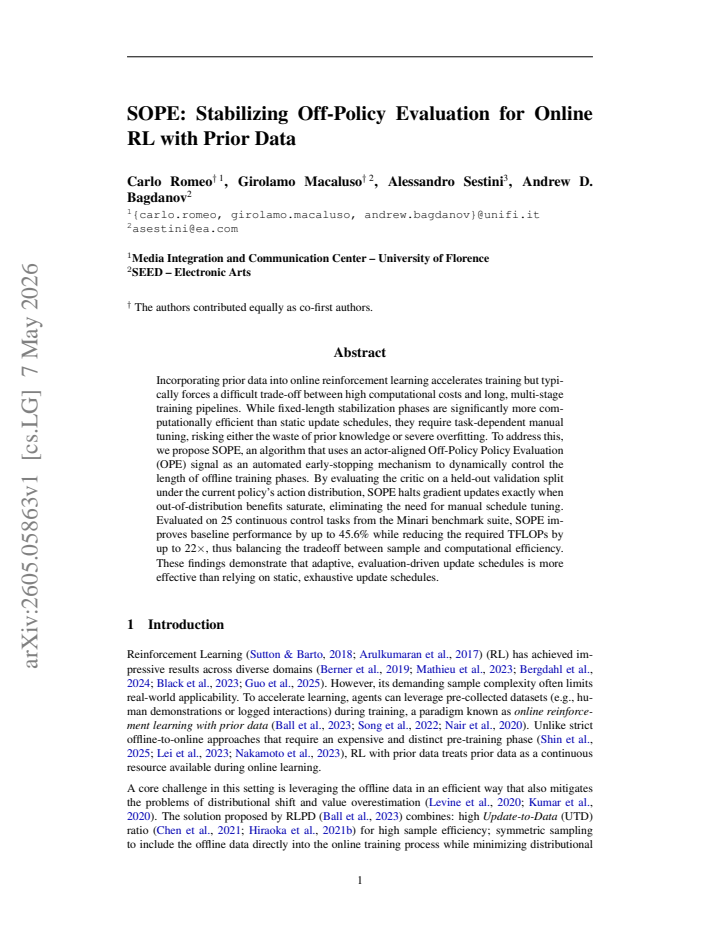 SOPE: Stabilizing Off-Policy Evaluation for Online RL with Prior Data

Carlo Romeo$^{\dagger 1}$, Girolamo Macaluso$^{\dagger 2}$, Alessandro Sestini$^{3}$, Andrew D. Bagdanov$^{2}$
$^{1}${carlo.romeo, girolamo.macaluso, andrew.bagdanov}@unifi.it
$^{2}$asestini@ea.com

$^{1}$Media Integration and Communication Center – University of Florence
$^{2}$SEED – Electronic Arts

$^{\dagger}$ The authors contributed equally as co-first authors.

Abstract

Incorporating prior data into online reinforcement learning accelerates training but typically forces a difficult trade-off between high computational costs and long, multi-stage training pipelines. While fixed-length stabilization phases are significantly more computationally efficient than static update schedules, they require task-dependent manual tuning, risking either the waste of prior knowledge or severe overfitting. To address this, we propose SOPE, an algorithm that uses an actor-aligned Off-Policy Policy Evaluation (OPE) signal as an automated early-stopping mechanism to dynamically control the length of offline training phases. By evaluating the critic on a held-out validation split under the current policy's action distribution, SOPE halts gradient updates exactly when out-of-distribution benefits saturate, eliminating the need for manual schedule tuning. Evaluated on 25 continuous control tasks from the Minari benchmark suite, SOPE improves baseline performance by up to 45.6% while reducing the required TFLOPs by up to 22×, thus balancing the tradeoff between sample and computational efficiency. These findings demonstrate that adaptive, evaluation-driven update schedules is more effective than relying on static, exhaustive update schedules.

1 Introduction

Reinforcement Learning (Sutton & Barto, 2018; Arulkumaran et al., 2017) (RL) has achieved impressive results across diverse domains (Berner et al., 2019; Mathieu et al., 2023; Bergdahl et al., 2024; Black et al., 2023; Guo et al., 2025). However, its demanding sample complexity often limits real-world applicability. To accelerate learning, agents can leverage pre-collected datasets (e.g., human demonstrations or logged interactions) during training, a paradigm known as online reinforcement learning with prior data (Ball et al., 2023; Song et al., 2022; Nair et al., 2020). Unlike strict offline-to-online approaches that require an expensive and distinct pre-training phase (Shin et al., 2025; Lei et al., 2023; Nakamoto et al., 2023), RL with prior data treats prior data as a continuous resource available during online learning.

A core challenge in this setting is leveraging the offline data in an efficient way that also mitigates the problems of distributional shift and value overestimation (Levine et al., 2020; Kumar et al., 2020). The solution proposed by RLPD (Ball et al., 2023) combines: high Update-to-Data (UTD) ratio (Chen et al., 2021; Hiraoka et al., 2021b) for high sample efficiency; symmetric sampling to include the offline data directly into the online training process while minimizing distributional

1

arXiv:2605.05863v1 [cs.LG] 7 May 2026